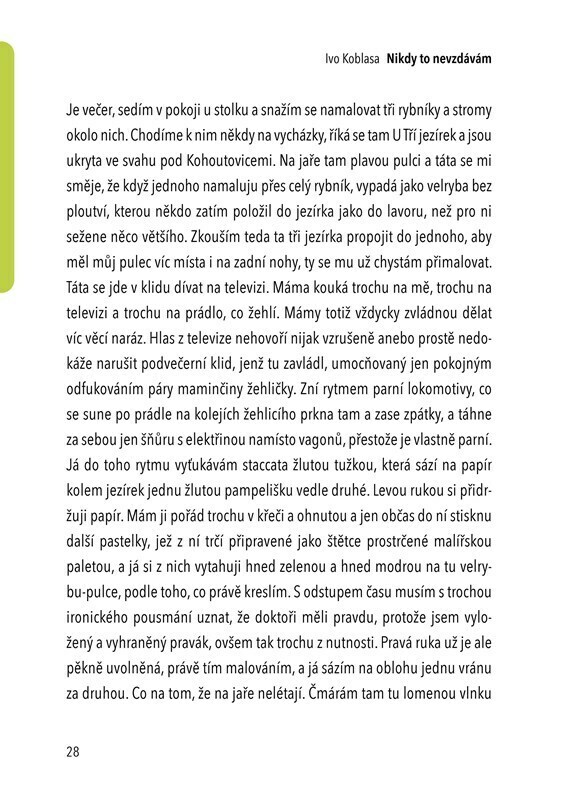 Ivo Koblasa **Nikdy to nevzdávám**

Je večer, sedím v pokoji u stolku a snažím se namalovat tři rybníky a stromy okolo nich. Chodíme k nim někdy na vycházky, říká se tam U Tří jezírek a jsou ukryta ve svahu pod Kohoutovicemi. Na jaře tam plavou pulci a táta se mi směje, že když jednoho namaluju přes celý rybník, vypadá jako velryba bez ploutví, kterou někdo zatím položil do jezírka jako do lavoru, než pro ni sežene něco většího. Zkouším teda ta tři jezírka propojit do jednoho, aby měl můj pulec víc místa i na zadní nohy, ty se mu už chystám přimalovat. Táta se jde v klidu dívat na televizi. Máma kouká trochu na mě, trochu na televizi a trochu na prádlo, co žehlí. Mámy totiž vždycky zvládnou dělat víc věcí naráz. Hlas z televize nehovoří nijak vzrušeně anebo prostě nedokáže narušit podvečerní klid, jenž tu zavládl, umocňovaný jen pokojným odfukováním páry maminčiny žehličky. Zní rytmem parní lokomotivy, co se sune po prádle na kolejích žehlicího prkna tam a zase zpátky, a táhne za sebou jen šňůru s elektřinou namísto vagonů, přestože je vlastně parní. Já do toho rytmu vyťukávám staccata žlutou tužkou, která sází na papír kolem jezírek jednu žlutou pampelišku vedle druhé. Levou rukou si přidržuji papír. Mám ji pořád trochu v křeči a ohnutou a jen občas do ní stisknu další pastelky, jež z ní trčí připravené jako štětce prostrčené malířskou paletou, a já si z nich vytahuji hned zelenou a hned modrou na tu velrybu-pulce, podle toho, co právě kreslím. S odstupem času musím s trochou ironického pousmání uznat, že doktoři měli pravdu, protože jsem vyložený a vyhraněný pravák, ovšem tak trochu z nutnosti. Pravá ruka už je ale pěkně uvolněná, právě tím malováním, a já sázím na oblohu jednu vránu za druhou. Co na tom, že na jaře nelétají. Čmárám tam tu lomenou vlnku

28